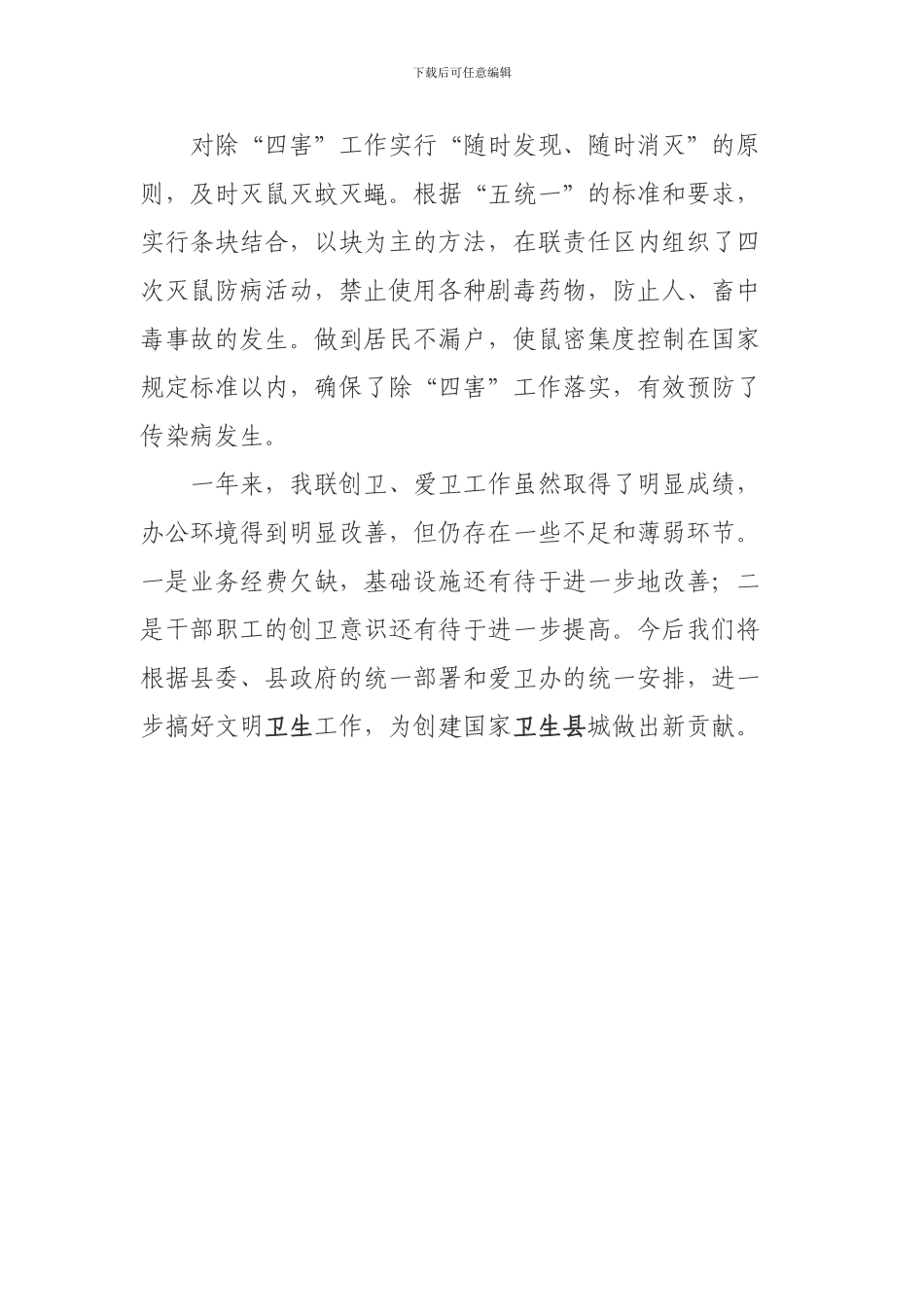 下载后可任意编辑

对除“四害”工作实行“随时发现、随时消灭”的原则，及时灭鼠灭蚊灭蝇。根据“五统一”的标准和要求，实行条块结合，以块为主的方法，在联责任区内组织了四次灭鼠防病活动，禁止使用各种剧毒药物，防止人、畜中毒事故的发生。做到居民不漏户，使鼠密集度控制在国家规定标准以内，确保了除“四害”工作落实，有效预防了传染病发生。

一年来，我联创卫、爱卫工作虽然取得了明显成绩，办公环境得到明显改善，但仍存在一些不足和薄弱环节。一是业务经费欠缺，基础设施还有待于进一步地改善；二是干部职工的创卫意识还有待于进一步提高。今后我们将根据县委、县政府的统一部署和爱卫办的统一安排，进一步搞好文明卫生工作，为创建国家卫生县城做出新贡献。